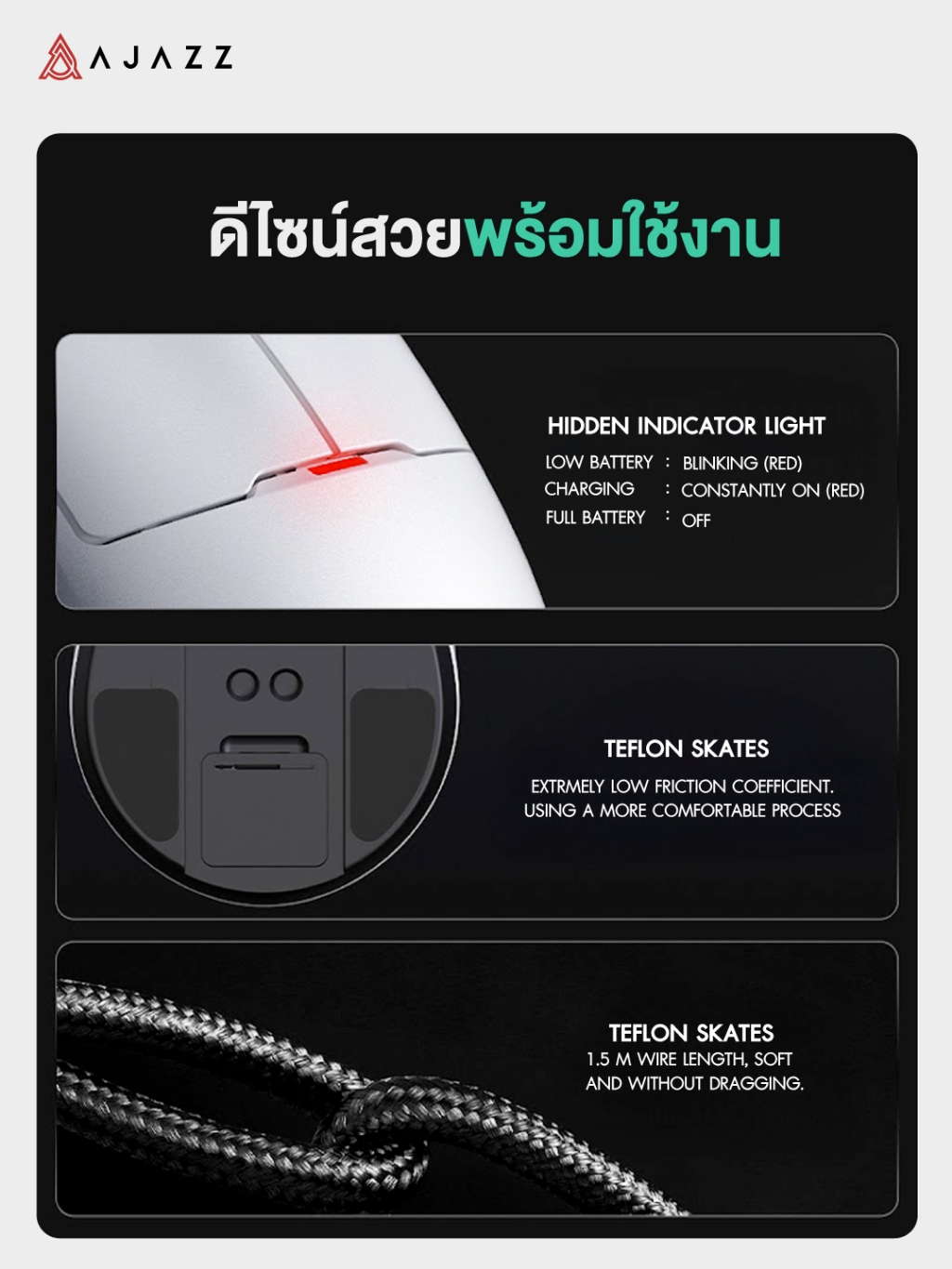 AJAZZ

ดีไซน์สวยพร้อมใช้งาน

HIDDEN INDICATOR LIGHT

LOW BATTERY : BLINKING (RED)
CHARGING : CONSTANTLY ON (RED)
FULL BATTERY : OFF

TEFLON SKATES

EXTRMELY LOW FRICTION COEFFICIENT. USING A MORE COMFORTABLE PROCESS

TEFLON SKATES

1.5 M WIRE LENGTH, SOFT AND WITHOUT DRAGGING.